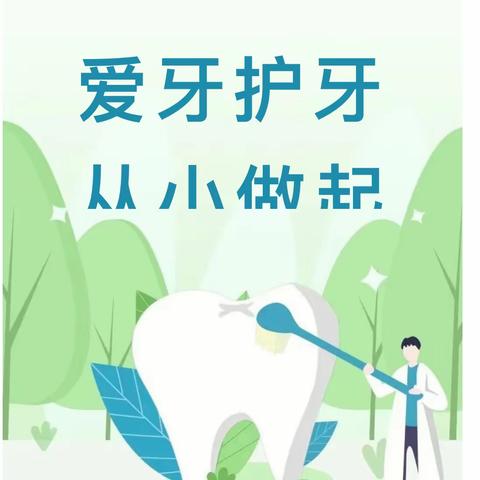 爱牙护牙
从小做起